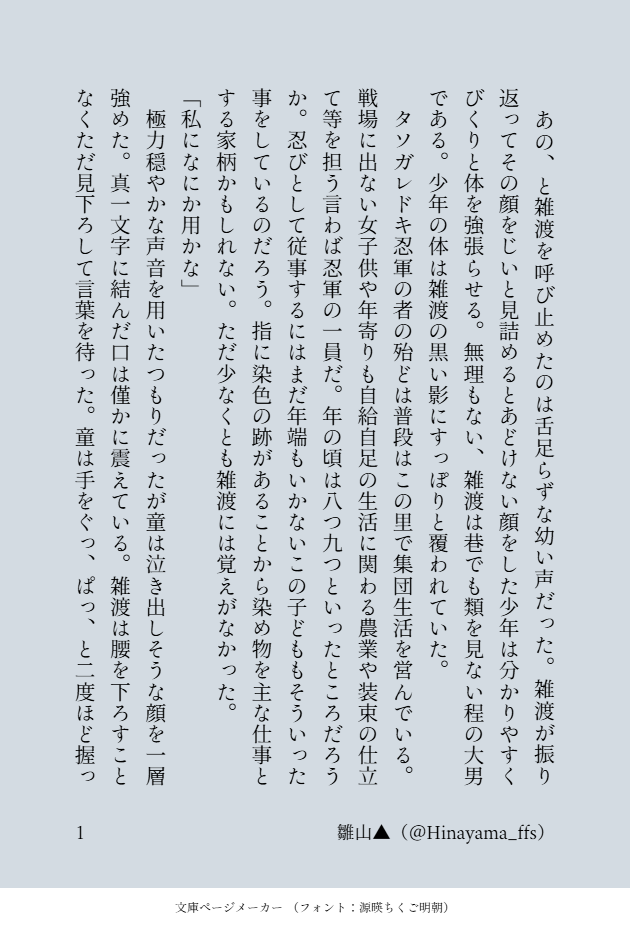 あの、と雑渡を呼び止めたのは舌足らずな幼い声だった。雑渡が振り返ってその顔をじいと見詰めるとあどけない顔をした少年は分かりやすくびくりと体を強張らせる。無理もない、雑渡は巷でも類を見ない程の大男である。少年の体は雑渡の黒い影にすっぽりと覆われていた。

タソガレドキ忍軍の者の殆どは普段はこの里で集団生活を営んでいる。戦場に出ない女子供や年寄りも自給自足の生活に関わる農業や装束の仕立て等を担う言わば忍軍の一員だ。年の頃は八つ九つといったところだろうか。忍びとして従事するにはまだ年端もいかないこの子どももそういった事をしているのだろう。指に染色の跡があることから染め物を主な仕事とする家柄かもしれない。ただ少なくとも雑渡には覚えがなかった。

「私になにか用かな」

極力穏やかな声音を用いたつもりだったが童は泣き出しそうな顔を一層強めた。真一文字に結んだ口は僅かに震えている。雑渡は腰を下ろすことなくただ見下ろして言葉を待った。童は手をぐっ、ぱっ、と二度ほど握っ

1

雛山▲（@Hinayama_ffs）

文庫ページメーカー（フォント：源暎ちくご明朝）